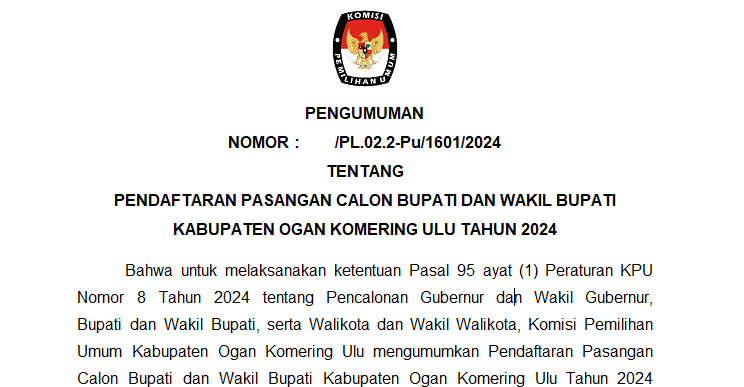 KOMISI PEMILIHAN UMUM

PENGUMUMAN
NOMOR : /PL.02.2-Pu/1601/2024
TENTANG
PENDAFTARAN PASANGAN CALON BUPATI DAN WAKIL BUPATI
KABUPATEN OGAN KOMERING ULU TAHUN 2024

Bahwa untuk melaksanakan ketentuan Pasal 95 ayat (1) Peraturan KPU Nomor 8 Tahun 2024 tentang Pencalonan Gubernur dan Wakil Gubernur, Bupati dan Wakil Bupati, serta Walikota dan Wakil Walikota, Komisi Pemilihan Umum Kabupaten Ogan Komering Ulu mengumumkan Pendaftaran Pasangan Calon Bupati dan Wakil Bupati Kabupaten Ogan Komering Ulu Tahun 2024